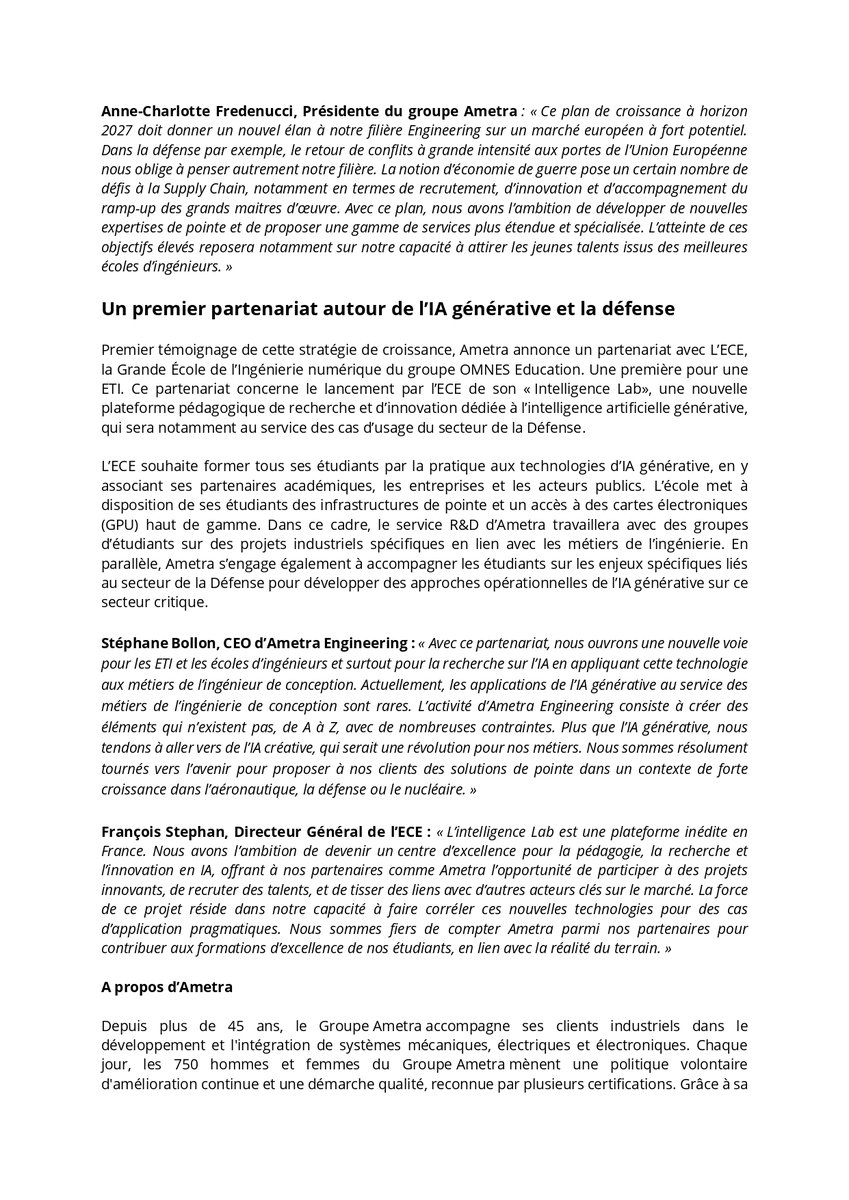 Anne-Charlotte Fredenucci, Présidente du groupe Ametra : « Ce plan de croissance à horizon 2027 doit donner un nouvel élan à notre filière Engineering sur un marché européen à fort potentiel. Dans la défense par exemple, le retour de conflits à grande intensité aux portes de l'Union Européenne nous oblige à penser autrement notre filière. La notion d'économie de guerre pose un certain nombre de défis à la Supply Chain, notamment en termes de recrutement, d'innovation et d'accompagnement du ramp-up des grands maitres d'œuvre. Avec ce plan, nous avons l'ambition de développer de nouvelles expertises de pointe et de proposer une gamme de services plus étendue et spécialisée. L'atteinte de ces objectifs élevés reposera notamment sur notre capacité à attirer les jeunes talents issus des meilleures écoles d'ingénieurs. »

Un premier partenariat autour de l'IA générative et la défense

Premier témoignage de cette stratégie de croissance, Ametra annonce un partenariat avec L'ECE, la Grande École de l'Ingénierie numérique du groupe OMNES Education. Une première pour une ETI. Ce partenariat concerne le lancement par l'ECE de son « Intelligence Lab», une nouvelle plateforme pédagogique de recherche et d'innovation dédiée à l'intelligence artificielle générative, qui sera notamment au service des cas d'usage du secteur de la Défense.

L'ECE souhaite former tous ses étudiants par la pratique aux technologies d'IA générative, en y associant ses partenaires académiques, les entreprises et les acteurs publics. L'école met à disposition de ses étudiants des infrastructures de pointe et un accès à des cartes électroniques (GPU) haut de gamme. Dans ce cadre, le service R&D d'Ametra travaillera avec des groupes d'étudiants sur des projets industriels spécifiques en lien avec les métiers de l'ingénierie. En parallèle, Ametra s'engage également à accompagner les étudiants sur les enjeux spécifiques liés au secteur de la Défense pour développer des approches opérationnelles de l'IA générative sur ce secteur critique.

Stéphane Bollon, CEO d'Ametra Engineering : « Avec ce partenariat, nous ouvrons une nouvelle voie pour les ETI et les écoles d'ingénieurs et surtout pour la recherche sur l'IA en appliquant cette technologie aux métiers de l'ingénieur de conception. Actuellement, les applications de l'IA générative au service des métiers de l'ingénierie de conception sont rares. L'activité d'Ametra Engineering consiste à créer des éléments qui n'existent pas, de A à Z, avec de nombreuses contraintes. Plus que l'IA générative, nous tendons à aller vers de l'IA créative, qui serait une révolution pour nos métiers. Nous sommes résolument tournés vers l'avenir pour proposer à nos clients des solutions de pointe dans un contexte de forte croissance dans l'aéronautique, la défense ou le nucléaire. »

François Stephan, Directeur Général de l'ECE : « L'intelligence Lab est une plateforme inédite en France. Nous avons l'ambition de devenir un centre d'excellence pour la pédagogie, la recherche et l'innovation en IA, offrant à nos partenaires comme Ametra l'opportunité de participer à des projets innovants, de recruter des talents, et de tisser des liens avec d'autres acteurs clés sur le marché. La force de ce projet réside dans notre capacité à faire corréler ces nouvelles technologies pour des cas d'application pragmatiques. Nous sommes fiers de compter Ametra parmi nos partenaires pour contribuer aux formations d'excellence de nos étudiants, en lien avec la réalité du terrain. »

A propos d'Ametra

Depuis plus de 45 ans, le Groupe Ametra accompagne ses clients industriels dans le développement et l'intégration de systèmes mécaniques, électriques et électroniques. Chaque jour, les 750 hommes et femmes du Groupe Ametra mènent une politique volontaire d'amélioration continue et une démarche qualité, reconnue par plusieurs certifications. Grâce à sa